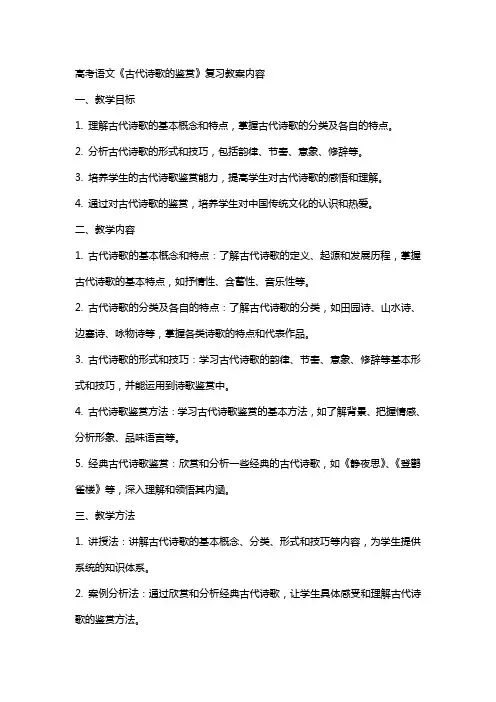 高考语文《古代诗歌的鉴赏》复习教案内容

一、教学目标

1. 理解古代诗歌的基本概念和特点，掌握古代诗歌的分类及各自的特点。

2. 分析古代诗歌的形式和技巧，包括韵律、节奏、意象、修辞等。

3. 培养学生的古代诗歌鉴赏能力，提高学生对古代诗歌的感悟和理解。

4. 通过对古代诗歌的鉴赏，培养学生对中国传统文化的认识和热爱。

二、教学内容

1. 古代诗歌的基本概念和特点：了解古代诗歌的定义、起源和发展历程，掌握古代诗歌的基本特点，如抒情性、含蓄性、音乐性等。

2. 古代诗歌的分类及各自的特点：了解古代诗歌的分类，如田园诗、山水诗、边塞诗、咏物诗等，掌握各类诗歌的特点和代表作品。

3. 古代诗歌的形式和技巧：学习古代诗歌的韵律、节奏、意象、修辞等基本形式和技巧，并能运用到诗歌鉴赏中。

4. 古代诗歌鉴赏方法：学习古代诗歌鉴赏的基本方法，如了解背景、把握情感、分析形象、品味语言等。

5. 经典古代诗歌鉴赏：欣赏和分析一些经典的古代诗歌，如《静夜思》、《登鹳雀楼》等，深入理解和领悟其内涵。

三、教学方法

1. 讲授法：讲解古代诗歌的基本概念、分类、形式和技巧等内容，为学生提供系统的知识体系。

2. 案例分析法：通过欣赏和分析经典古代诗歌，让学生具体感受和理解古代诗歌的鉴赏方法。